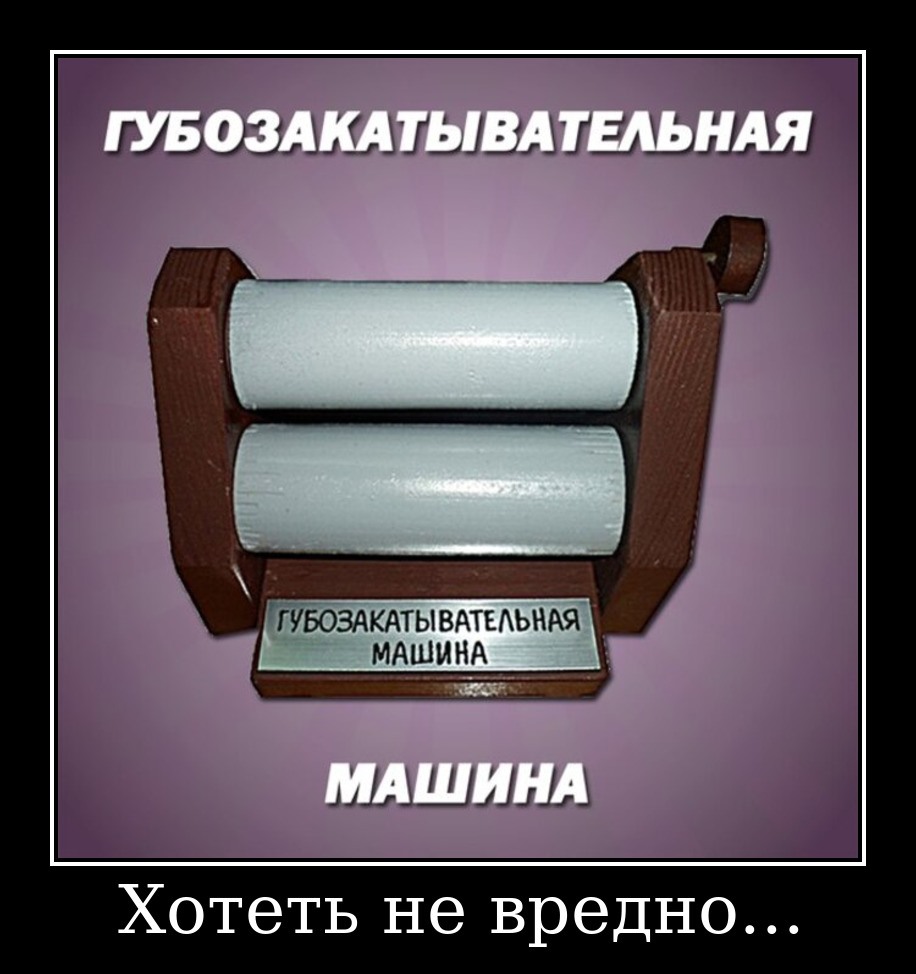 ГУБОЗАКАТЫВАТЕЛЬНАЯ

ГУБОЗАКАТЫВАТЕЛЬНАЯ
МАШИНА

МАШИНА

Хотеть не вредно...